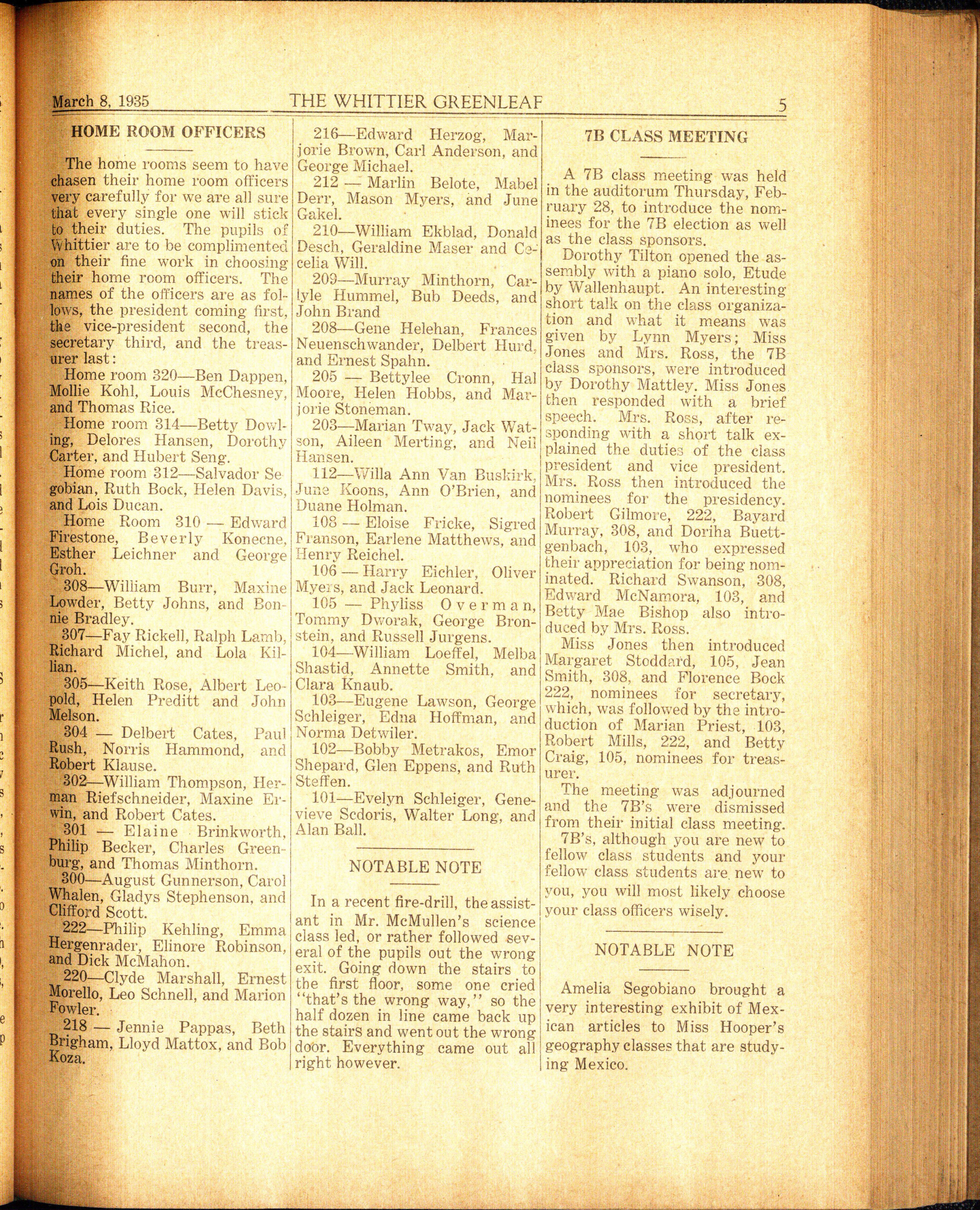 March 8, 1935 THE WHITTIER GREENLEAF 5

HOME ROOM OFFICERS

The home rooms seem to have chasen their home room officers very carefully for we are all sure that every single one will stick to their duties. The pupils of Whittier are to be complimented on their fine work in choosing their home room officers. The names of the officers are as follows, the president coming first, the vice-president second, the secretary third, and the treasurer last:

Home room 320—Ben Dappen, Mollie Kohl, Louis McChesney, and Thomas Rice.

Home room 314—Betty Dowling, Delores Hansen, Dorothy Carter, and Hubert Seng.

Home room 312—Salvador Segobian, Ruth Bock, Helen Davis, and Lois Ducan.

Home Room 310 — Edward Firestone, Beverly Konecne, Esther Leichner and George Groh.

308—William Burr, Maxine Lowder, Betty Johns, and Bonnie Bradley.

307—Fay Rickell, Ralph Lamb, Richard Michel, and Lola Killian.

305—Keith Rose, Albert Leopold, Helen Preditt and John Melson.

304 — Delbert Cates, Paul Rush, Norris Hammond, and Robert Klause.

302—William Thompson, Herman Riefschneider, Maxine Erwin, and Robert Cates.

301 — Elaine Brinkworth, Philip Becker, Charles Greenburg, and Thomas Minthorn.

300—August Gunnerson, Carol Whalen, Gladys Stephenson, and Clifford Scott.

222—Philip Kehling, Emma Hergenrader, Elinore Robinson, and Dick McMahon.

220—Clyde Marshall, Ernest Morello, Leo Schnell, and Marion Fowler.

218 — Jennie Pappas, Beth Brigham, Lloyd Mattox, and Bob Koza.

216—Edward Herzog, Marjorie Brown, Carl Anderson, and George Michael.

212 — Marlin Belote, Mabel Derr, Mason Myers, and June Gakel.

210—William Ekblad, Donald Desch, Geraldine Maser and Cecelia Will.

209—Murray Minthorn, Carlyle Hummel, Bub Deeds, and John Brand

208—Gene Helehan, Frances Neuenschwander, Delbert Hurd, and Ernest Spahn.

205 — Bettylee Cronn, Hal Moore, Helen Hobbs, and Marjorie Stoneman.

203—Marian Tway, Jack Watson, Aileen Merting, and Neil Hansen.

112—Willa Ann Van Buskirk, June Koons, Ann O'Brien, and Duane Holman.

108 — Eloise Fricke, Sigred Franson, Earlene Matthews, and Henry Reichel.

106 — Harry Eichler, Oliver Myers, and Jack Leonard.

105 — Phyliss Overman, Tommy Dworak, George Bronstein, and Russell Jurgens.

104—William Loeffel, Melba Shastid, Annette Smith, and Clara Knaub.

103—Eugene Lawson, George Schleiger, Edna Hoffman, and Norma Detwiler.

102—Bobby Metrakos, Emor Shepard, Glen Eppens, and Ruth Steffen.

101—Evelyn Schleiger, Genevieve Scdoris, Walter Long, and Alan Ball.

NOTABLE NOTE

In a recent fire-drill, the assistant in Mr. McMullen's science class led, or rather followed several of the pupils out the wrong exit. Going down the stairs to the first floor, some one cried "that's the wrong way," so the half dozen in line came back up the stairs and went out the wrong door. Everything came out all right however.

7B CLASS MEETING

A 7B class meeting was held in the auditorum Thursday, February 28, to introduce the nominees for the 7B election as well as the class sponsors.

Dorothy Tilton opened the assembly with a piano solo, Etude by Wallenhaupt. An interesting short talk on the class organization and what it means was given by Lynn Myers; Miss Jones and Mrs. Ross, the 7B class sponsors, were introduced by Dorothy Mattley. Miss Jones then responded with a brief speech. Mrs. Ross, after responding with a short talk explained the duties of the class president and vice president. Mrs. Ross then introduced the nominees for the presidency. Robert Gilmore, 222, Bayard Murray, 308, and Doriha Buettgenbach, 103, who expressed their appreciation for being nominated. Richard Swanson, 308, Edward McNamora, 103, and Betty Mae Bishop also introduced by Mrs. Ross.

Miss Jones then introduced Margaret Stoddard, 105, Jean Smith, 308, and Florence Bock 222, nominees for secretary, which, was followed by the introduction of Marian Priest, 103, Robert Mills, 222, and Betty Craig, 105, nominees for treasurer.

The meeting was adjourned and the 7B's were dismissed from their initial class meeting.

7B's, although you are new to fellow class students and your fellow class students are new to you, you will most likely choose your class officers wisely.

NOTABLE NOTE

Amelia Segobiano brought a very interesting exhibit of Mexican articles to Miss Hooper's geography classes that are studying Mexico.